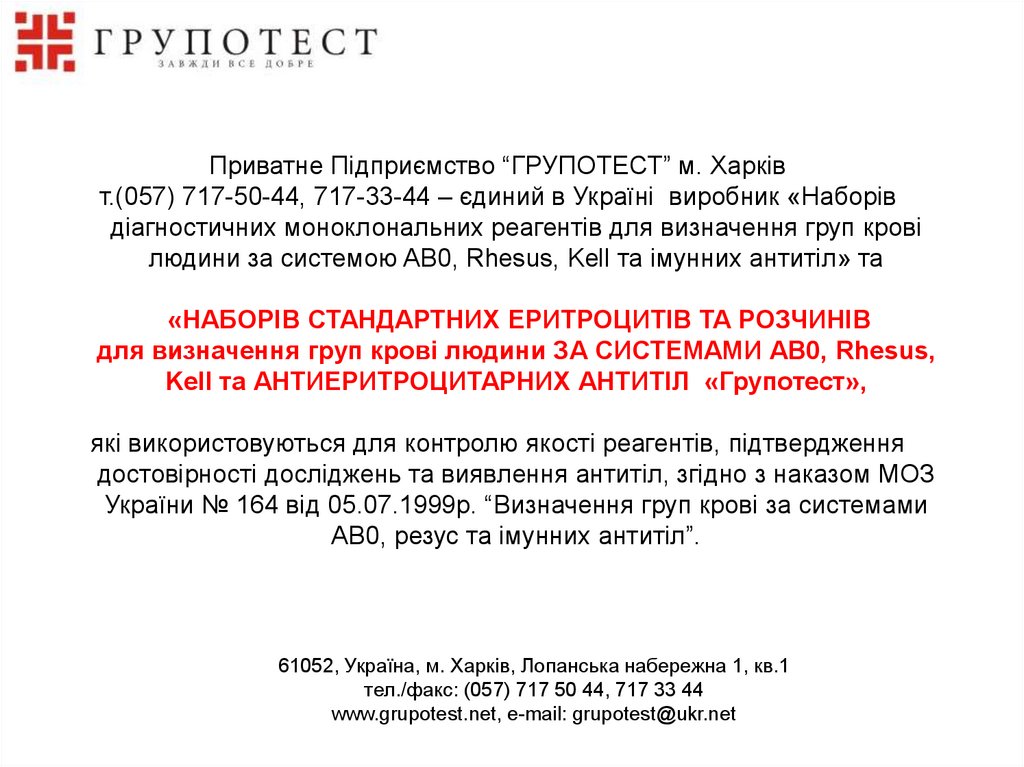 ГРУПОТЕСТ
ЗАВЖДИ ВСЕ ДОБРЕ

Приватне Підприємство "ГРУПОТЕСТ" м. Харків т.(057) 717-50-44, 717-33-44 – єдиний в Україні виробник «Наборів діагностичних моноклональних реагентів для визначення груп крові людини за системою АВ0, Rhesus, Kell та імунних антитіл» та

«НАБОРІВ СТАНДАРТНИХ ЕРИТРОЦИТІВ ТА РОЗЧИНІВ для визначення груп крові людини ЗА СИСТЕМАМИ АВ0, Rhesus, Kell та АНТИЕРИТРОЦИТАРНИХ АНТИТІЛ «Групотест»,

які використовуються для контролю якості реагентів, підтвердження достовірності досліджень та виявлення антитіл, згідно з наказом МОЗ України № 164 від 05.07.1999р. "Визначення груп крові за системами АВ0, резус та імунних антитіл".

61052, Україна, м. Харків, Лопанська набережна 1, кв.1
тел./факс: (057) 717 50 44, 717 33 44
www.grupotest.net, e-mail: grupotest@ukr.net